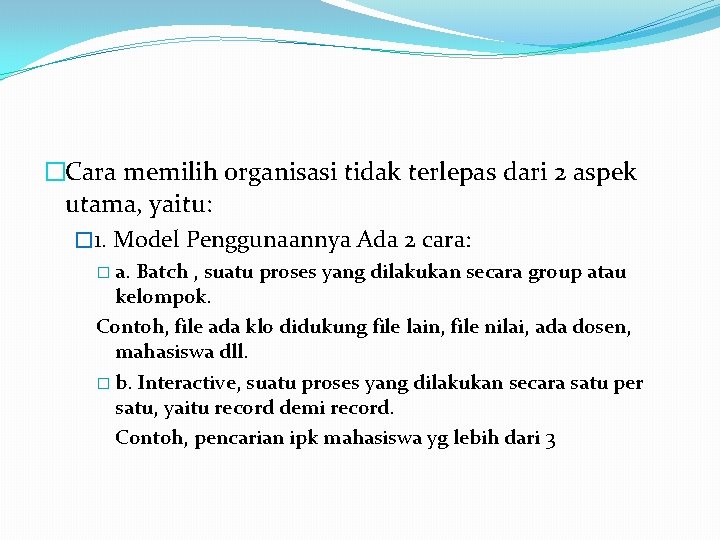 Cara memilih organisasi tidak terlepas dari 2 aspek utama, yaitu:

1. Model Penggunaannya Ada 2 cara:

a. Batch , suatu proses yang dilakukan secara group atau kelompok.

Contoh, file ada klo didukung file lain, file nilai, ada dosen, mahasiswa dll.

b. Interactive, suatu proses yang dilakukan secara satu per satu, yaitu record demi record.

Contoh, pencarian ipk mahasiswa yg lebih dari 3